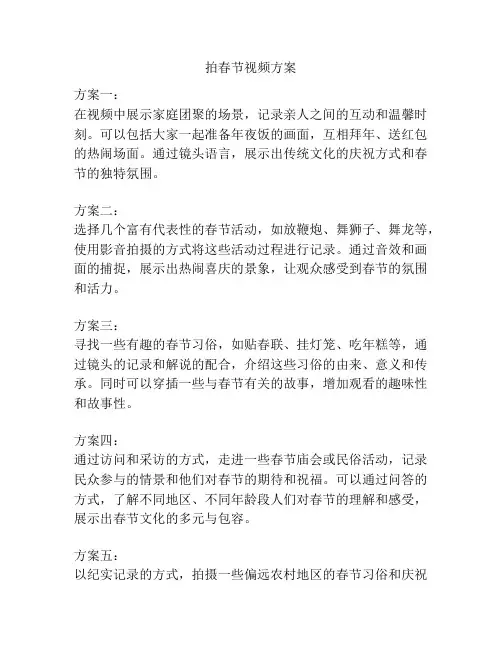 拍春节视频方案

方案一：
在视频中展示家庭团聚的场景，记录亲人之间的互动和温馨时刻。可以包括大家一起准备年夜饭的画面，互相拜年、送红包的热闹场面。通过镜头语言，展示出传统文化的庆祝方式和春节的独特氛围。

方案二：
选择几个富有代表性的春节活动，如放鞭炮、舞狮子、舞龙等，使用影音拍摄的方式将这些活动过程进行记录。通过音效和画面的捕捉，展示出热闹喜庆的景象，让观众感受到春节的氛围和活力。

方案三：
寻找一些有趣的春节习俗，如贴春联、挂灯笼、吃年糕等，通过镜头的记录和解说的配合，介绍这些习俗的由来、意义和传承。同时可以穿插一些与春节有关的故事，增加观看的趣味性和故事性。

方案四：
通过访问和采访的方式，走进一些春节庙会或民俗活动，记录民众参与的情景和他们对春节的期待和祝福。可以通过问答的方式，了解不同地区、不同年龄段人们对春节的理解和感受，展示出春节文化的多元与包容。

方案五：
以纪实记录的方式，拍摄一些偏远农村地区的春节习俗和庆祝